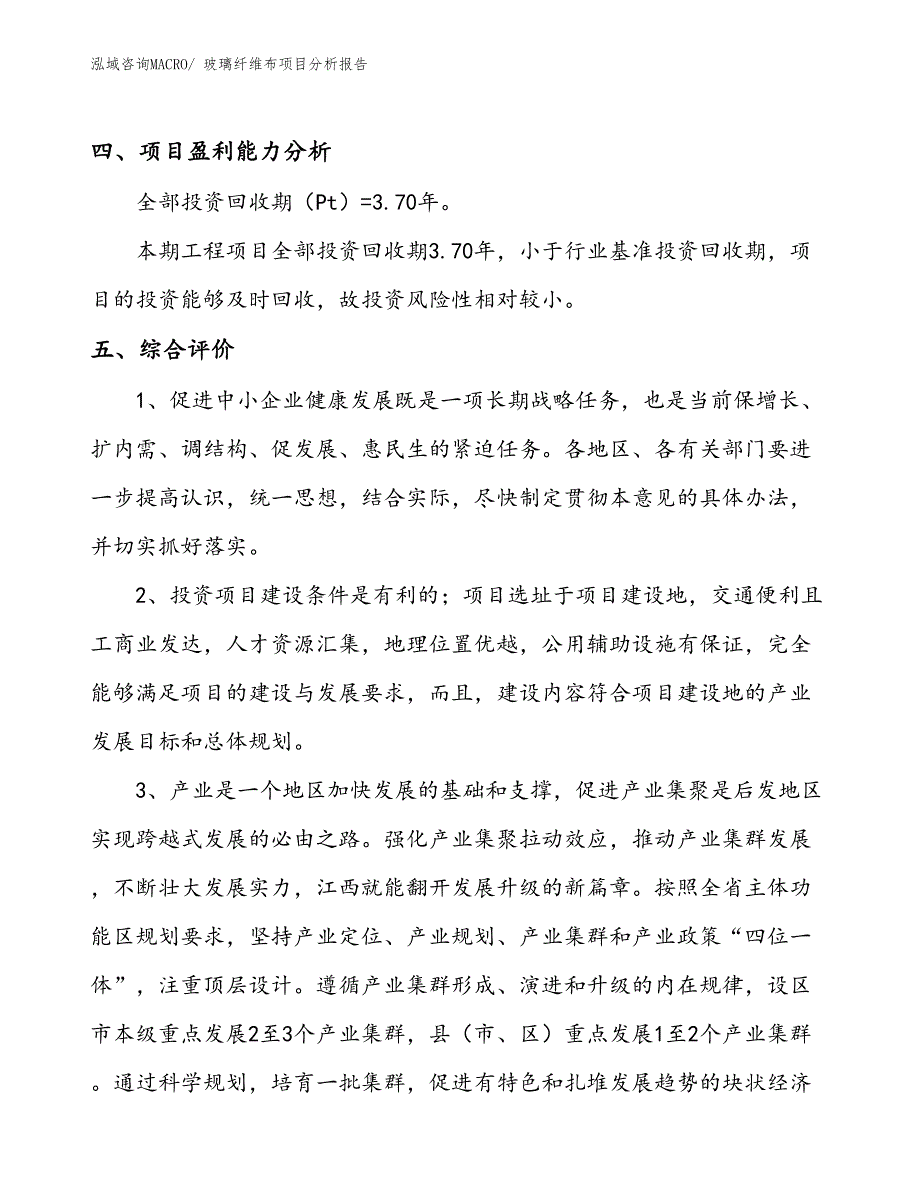 泓域咨询MACRO/ 玻璃纤维布项目分析报告

四、项目盈利能力分析

全部投资回收期（Pt）=3.70年。

本期工程项目全部投资回收期3.70年，小于行业基准投资回收期，项目的投资能够及时回收，故投资风险性相对较小。

五、综合评价

1、促进中小企业健康发展既是一项长期战略任务，也是当前保增长、扩内需、调结构、促发展、惠民生的紧迫任务。各地区、各有关部门要进一步提高认识，统一思想，结合实际，尽快制定贯彻本意见的具体办法，并切实抓好落实。

2、投资项目建设条件是有利的；项目选址于项目建设地，交通便利且工商业发达，人才资源汇集，地理位置优越，公用辅助设施有保证，完全能够满足项目的建设与发展要求，而且，建设内容符合项目建设地的产业发展目标和总体规划。

3、产业是一个地区加快发展的基础和支撑，促进产业集聚是后发地区实现跨越式发展的必由之路。强化产业集聚拉动效应，推动产业集群发展，不断壮大发展实力，江西就能翻开发展升级的新篇章。按照全省主体功能区规划要求，坚持产业定位、产业规划、产业集群和产业政策“四位一体”，注重顶层设计。遵循产业集群形成、演进和升级的内在规律，设区市本级重点发展2至3个产业集群，县（市、区）重点发展1至2个产业集群。通过科学规划，培育一批集群，促进有特色和扎堆发展趋势的块状经济